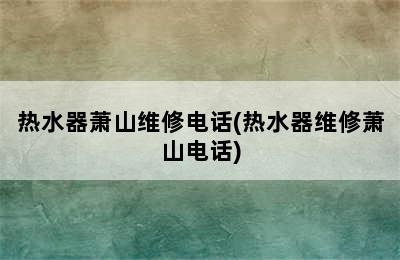 热水器萧山维修电话(热水器维修萧山电话)